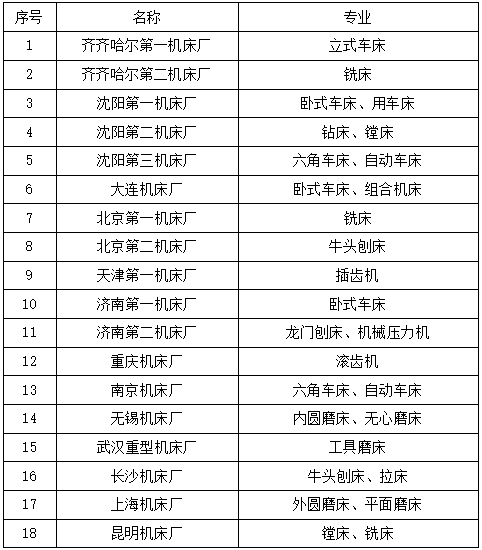 | 序号 | 名称 | 专业 |
|---|---|---|
| 1 | 齐齐哈尔第一机床厂 | 立式车床 |
| 2 | 齐齐哈尔第二机床厂 | 铣床 |
| 3 | 沈阳第一机床厂 | 卧式车床、用车床 |
| 4 | 沈阳第二机床厂 | 钻床、镗床 |
| 5 | 沈阳第三机床厂 | 六角车床、自动车床 |
| 6 | 大连机床厂 | 卧式车床、组合机床 |
| 7 | 北京第一机床厂 | 铣床 |
| 8 | 北京第二机床厂 | 牛头刨床 |
| 9 | 天津第一机床厂 | 插齿机 |
| 10 | 济南第一机床厂 | 卧式车床 |
| 11 | 济南第二机床厂 | 龙门刨床、机械压力机 |
| 12 | 重庆机床厂 | 滚齿机 |
| 13 | 南京机床厂 | 六角车床、自动车床 |
| 14 | 无锡机床厂 | 内圆磨床、无心磨床 |
| 15 | 武汉重型机床厂 | 工具磨床 |
| 16 | 长沙机床厂 | 牛头刨床、拉床 |
| 17 | 上海机床厂 | 外圆磨床、平面磨床 |
| 18 | 昆明机床厂 | 镗床、铣床 |